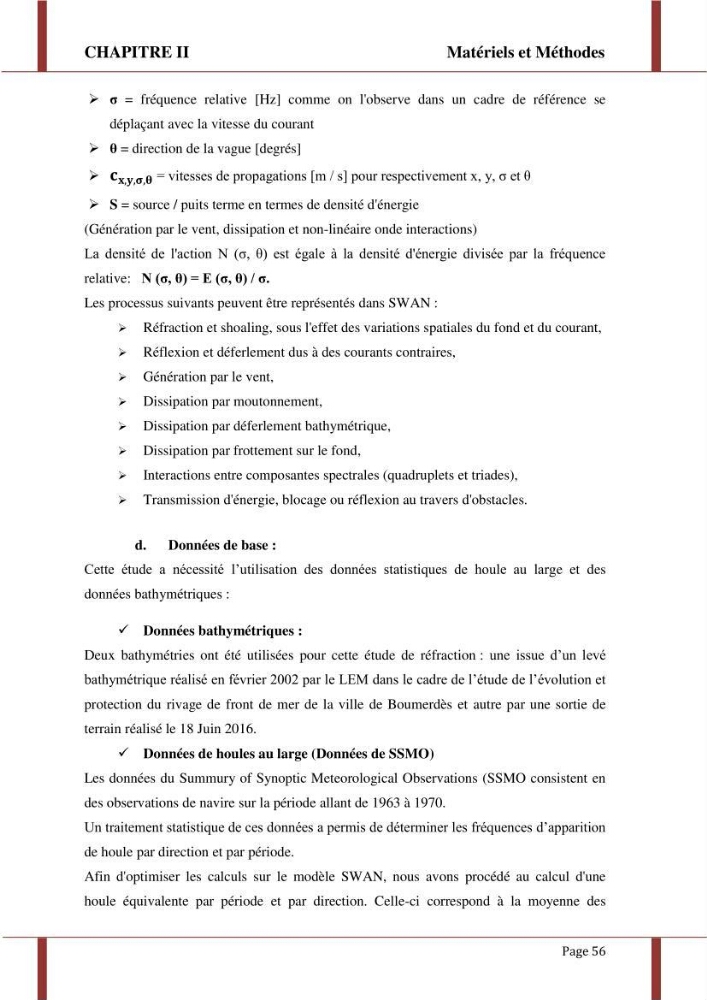 CHAPITRE II Matériels et Méthodes

➢ σ = fréquence relative [Hz] comme on l'observe dans un cadre de référence se déplaçant avec la vitesse du courant

➢ θ = direction de la vague [degrés]

➢ $c_{x,y,\sigma,\theta}$ = vitesses de propagations [m / s] pour respectivement x, y, σ et θ

➢ S = source / puits terme en termes de densité d'énergie

(Génération par le vent, dissipation et non-linéaire onde interactions)

La densité de l'action N (σ, θ) est égale à la densité d'énergie divisée par la fréquence relative: N (σ, θ) = E (σ, θ) / σ.

Les processus suivants peuvent être représentés dans SWAN :

➢ Réfraction et shoaling, sous l'effet des variations spatiales du fond et du courant,

➢ Réflexion et déferlement dus à des courants contraires,

➢ Génération par le vent,

➢ Dissipation par moutonnement,

➢ Dissipation par déferlement bathymétrique,

➢ Dissipation par frottement sur le fond,

➢ Interactions entre composantes spectrales (quadruplets et triades),

➢ Transmission d'énergie, blocage ou réflexion au travers d'obstacles.

d. Données de base :

Cette étude a nécessité l'utilisation des données statistiques de houle au large et des données bathymétriques :

✓ Données bathymétriques :

Deux bathymétries ont été utilisées pour cette étude de réfraction : une issue d'un levé bathymétrique réalisé en février 2002 par le LEM dans le cadre de l'étude de l'évolution et protection du rivage de front de mer de la ville de Boumerdès et autre par une sortie de terrain réalisé le 18 Juin 2016.

✓ Données de houles au large (Données de SSMO)

Les données du Summury of Synoptic Meteorological Observations (SSMO consistent en des observations de navire sur la période allant de 1963 à 1970.

Un traitement statistique de ces données a permis de déterminer les fréquences d'apparition de houle par direction et par période.

Afin d'optimiser les calculs sur le modèle SWAN, nous avons procédé au calcul d'une houle équivalente par période et par direction. Celle-ci correspond à la moyenne des

Page 56